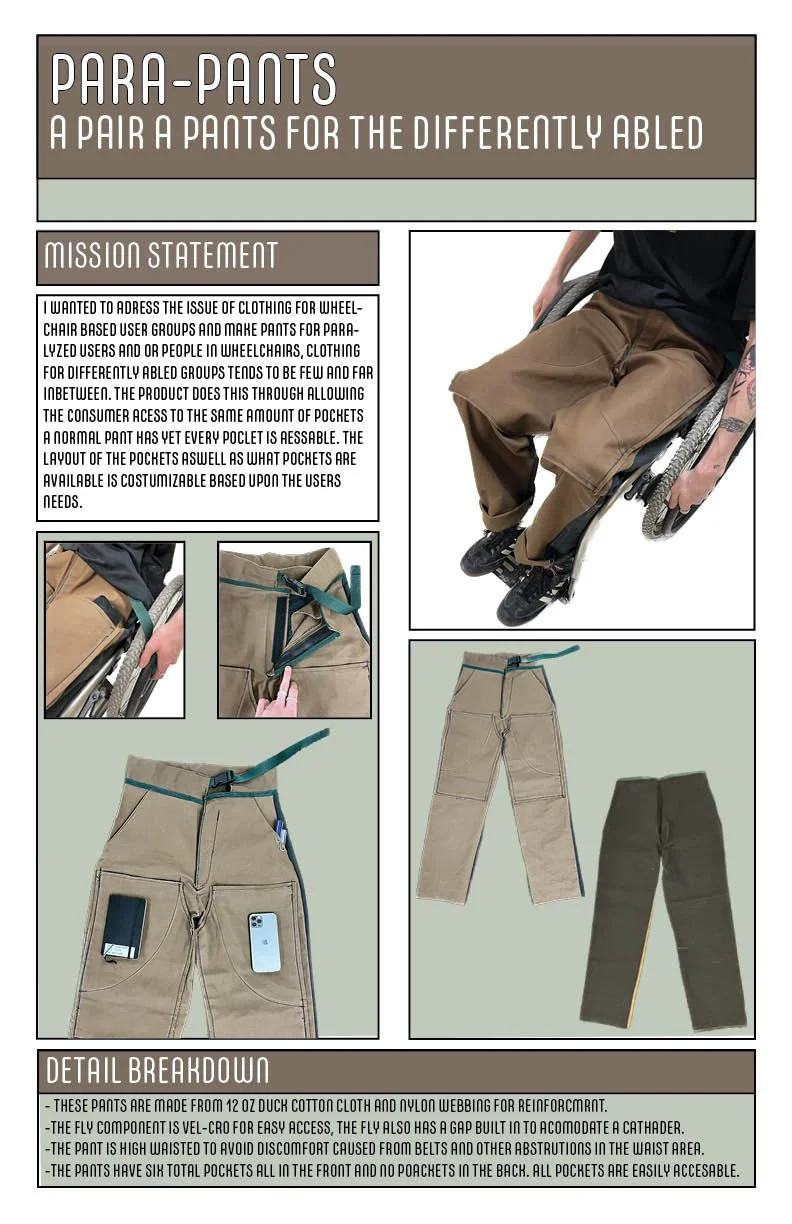 PARA-PANTS
A PAIR A PANTS FOR THE DIFFERENTLY ABLED

MISSION STATEMENT

I WANTED TO ADRESS THE ISSUE OF CLOTHING FOR WHEELCHAIR BASED USER GROUPS AND MAKE PANTS FOR PARALYZED USERS AND OR PEOPLE IN WHEELCHAIRS, CLOTHING FOR DIFFERENTLY ABLED GROUPS TENDS TO BE FEW AND FAR INBETWEEN. THE PRODUCT DOES THIS THROUGH ALLOWING THE CONSUMER ACESS TO THE SAME AMOUNT OF POCKETS A NORMAL PANT HAS YET EVERY POCLET IS AESSABLE. THE LAYOUT OF THE POCKETS ASWELL AS WHAT POCKETS ARE AVAILABLE IS COSTUMIZABLE BASED UPON THE USERS NEEDS.

DETAIL BREAKDOWN

- THESE PANTS ARE MADE FROM 12 OZ DUCK COTTON CLOTH AND NYLON WEBBING FOR REINFORCMANT.
-THE FLY COMPONENT IS VEL-CRO FOR EASY ACCESS, THE FLY ALSO HAS A GAP BUILT IN TO ACOMODATE A CATHADER.
-THE PANT IS HIGH WAISTED TO AVOID DISCOMFORT CAUSED FROM BELTS AND OTHER ABSTRUTIONS IN THE WAIST AREA.
-THE PANTS HAVE SIX TOTAL POCKETS ALL IN THE FRONT AND NO POACKETS IN THE BACK. ALL POCKETS ARE EASILY ACCESABLE.